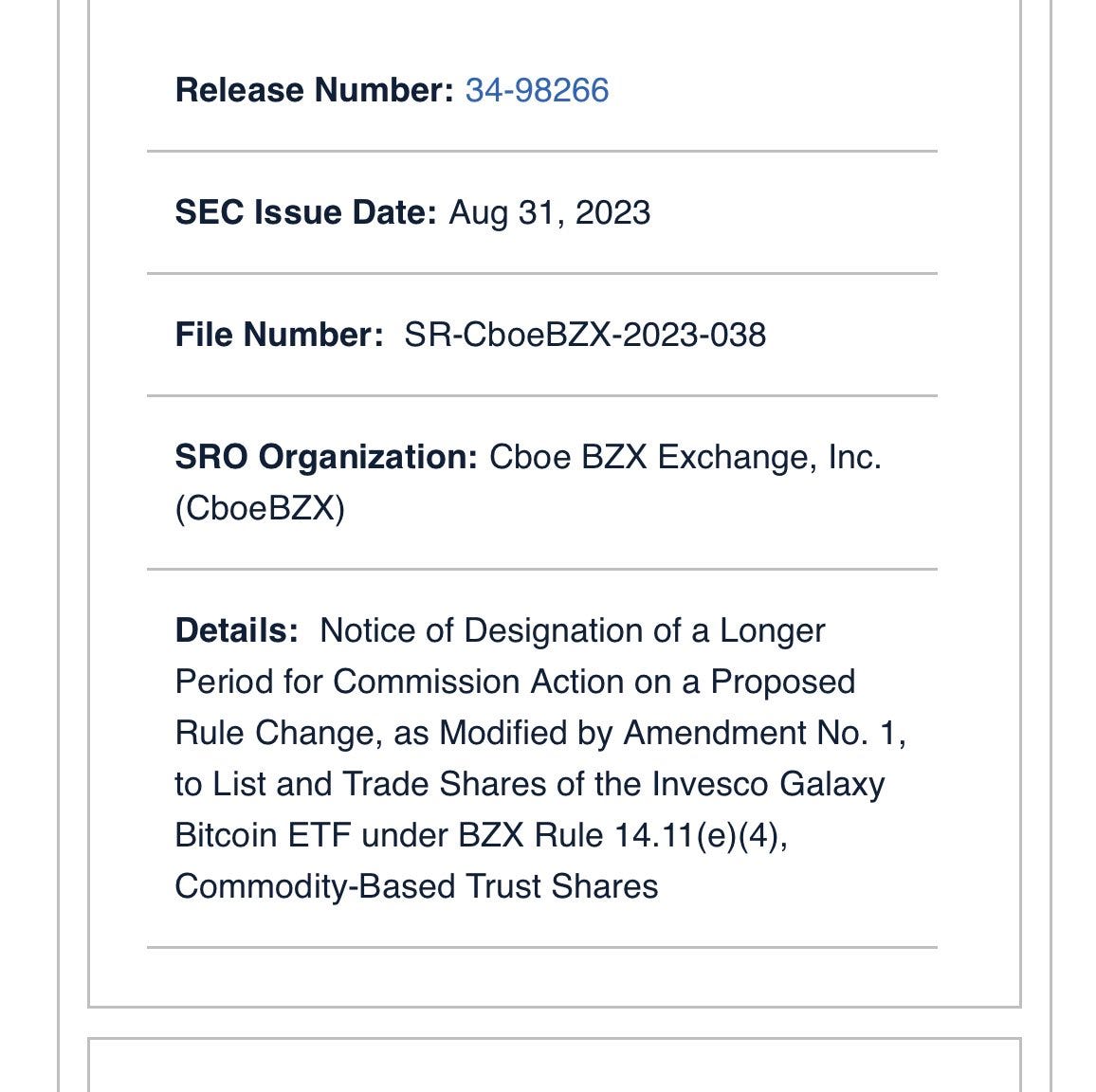 Release Number: 34-98266

SEC Issue Date: Aug 31, 2023

File Number: SR-CboeBZX-2023-038

SRO Organization: Cboe BZX Exchange, Inc. (CboeBZX)

Details: Notice of Designation of a Longer Period for Commission Action on a Proposed Rule Change, as Modified by Amendment No. 1, to List and Trade Shares of the Invesco Galaxy Bitcoin ETF under BZX Rule 14.11(e)(4), Commodity-Based Trust Shares